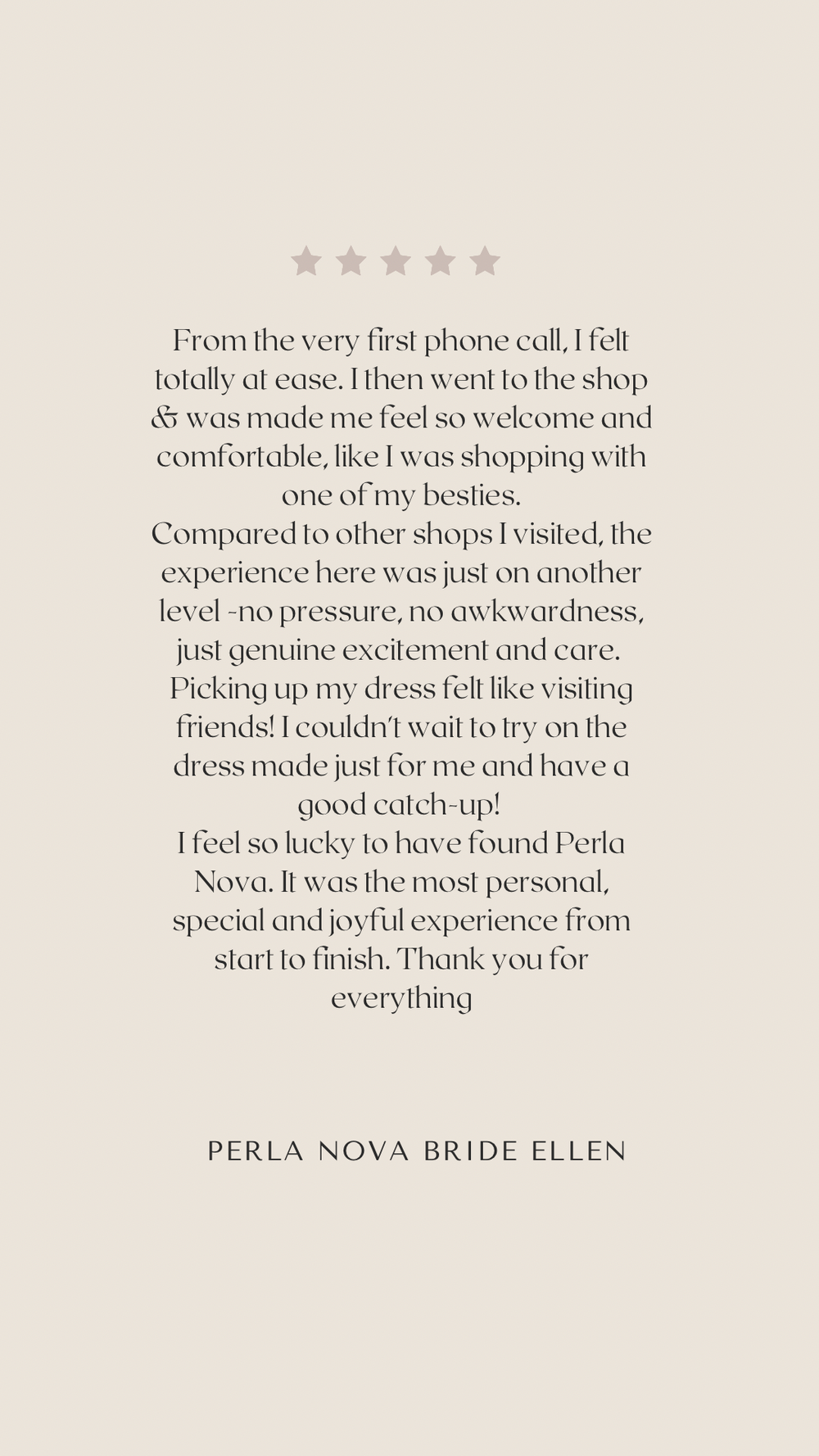 From the very first phone call, I felt totally at ease. I then went to the shop & was made me feel so welcome and comfortable, like I was shopping with one of my besties.
Compared to other shops I visited, the experience here was just on another level -no pressure, no awkwardness, just genuine excitement and care.
Picking up my dress felt like visiting friends! I couldn't wait to try on the dress made just for me and have a good catch-up!
I feel so lucky to have found Perla Nova. It was the most personal, special and joyful experience from start to finish. Thank you for everything

PERLA NOVA BRIDE ELLEN